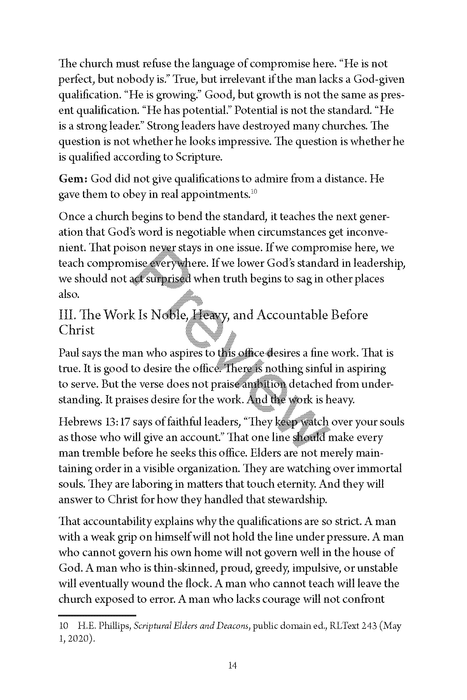 The church must refuse the language of compromise here. "He is not perfect, but nobody is." True, but irrelevant if the man lacks a God-given qualification. "He is growing." Good, but growth is not the same as present qualification. "He has potential." Potential is not the standard. "He is a strong leader." Strong leaders have destroyed many churches. The question is not whether he looks impressive. The question is whether he is qualified according to Scripture.

Gem: God did not give qualifications to admire from a distance. He gave them to obey in real appointments.$^{10}$

Once a church begins to bend the standard, it teaches the next generation that God's word is negotiable when circumstances get inconvenient. That poison never stays in one issue. If we compromise here, we teach compromise everywhere. If we lower God's standard in leadership, we should not act surprised when truth begins to sag in other places also.

III. The Work Is Noble, Heavy, and Accountable Before Christ

Paul says the man who aspires to this office desires a fine work. That is true. It is good to desire the office. There is nothing sinful in aspiring to serve. But the verse does not praise ambition detached from understanding. It praises desire for the work. And the work is heavy.

Hebrews 13:17 says of faithful leaders, "They keep watch over your souls as those who will give an account." That one line should make every man tremble before he seeks this office. Elders are not merely maintaining order in a visible organization. They are watching over immortal souls. They are laboring in matters that touch eternity. And they will answer to Christ for how they handled that stewardship.

That accountability explains why the qualifications are so strict. A man with a weak grip on himself will not hold the line under pressure. A man who cannot govern his own home will not govern well in the house of God. A man who is thin-skinned, proud, greedy, impulsive, or unstable will eventually wound the flock. A man who cannot teach will leave the church exposed to error. A man who lacks courage will not confront

10 H.E. Phillips, Scriptural Elders and Deacons, public domain ed., RLText 243 (May 1, 2020).

14

Preview